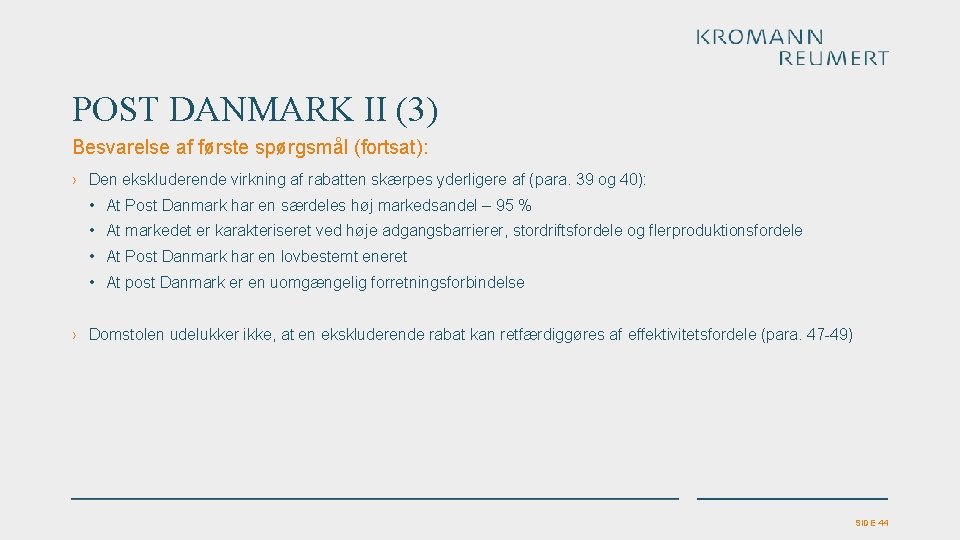 KROMANN
REUMERT

POST DANMARK II (3)

Besvarelse af første spørgsmål (fortsat):

› Den ekskluderende virkning af rabatten skærpes yderligere af (para. 39 og 40):

• At Post Danmark har en særdeles høj markedsandel – 95 %

• At markedet er karakteriseret ved høje adgangsbarrierer, stordriftsfordele og flerproduktionsfordele

• At Post Danmark har en lovbestemt eneret

• At post Danmark er en uomgængelig forretningsforbindelse

› Domstolen udelukker ikke, at en ekskluderende rabat kan retfærdiggøres af effektivitetsfordele (para. 47-49)

SIDE 44